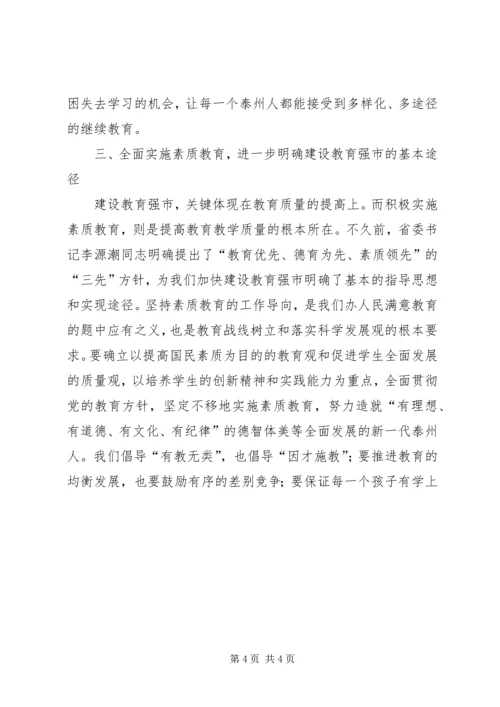 困失去学习的机会，让每一个泰州人都能接受到多样化、多途径的继续教育。

三、全面实施素质教育，进一步明确建设教育强市的基本途径

建设教育强市，关键体现在教育质量的提高上。而积极实施素质教育，则是提高教育教学质量的根本所在。不久前，省委书记李源潮同志明确提出了“教育优先、德育为先、素质领先”的“三先”方针，为我们加快建设教育强市明确了基本的指导思想和实现途径。坚持素质教育的工作导向，是我们办人民满意教育的题中应有之义，也是教育战线树立和落实科学发展观的根本要求。要确立以提高国民素质为目的的教育观和促进学生全面发展的质量观，以培养学生的创新精神和实践能力为重点，全面贯彻党的教育方针，坚定不移地实施素质教育，努力造就“有理想、有道德、有文化、有纪律”的德智体美等全面发展的新一代泰州人。我们倡导“有教无类”，也倡导“因才施教”；要推进教育的均衡发展，也要鼓励有序的差别竞争；要保证每一个孩子有学上

第 4 页 共 4 页